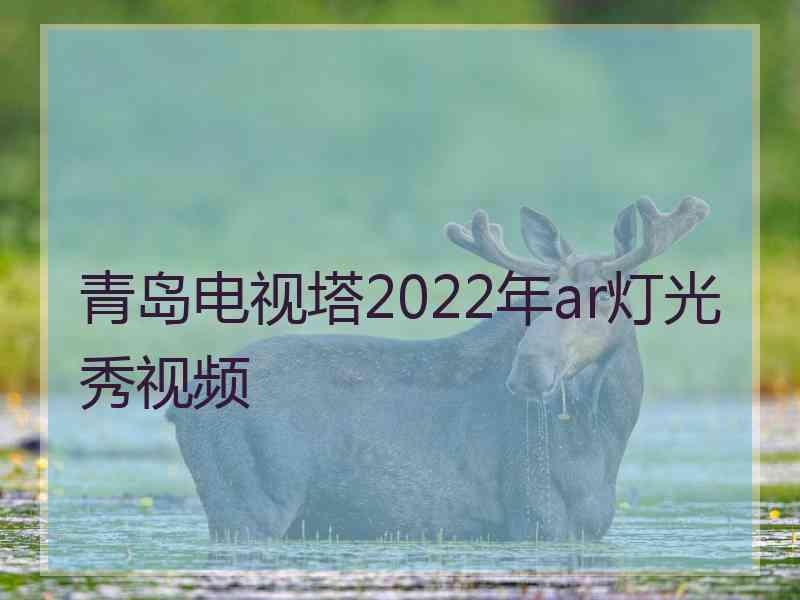 青岛电视塔2022年ar灯光秀视频